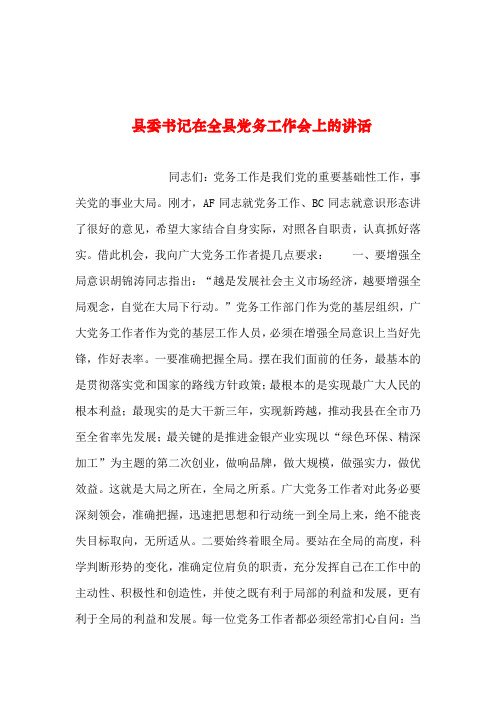 县委书记在全县党务工作会上的讲话

同志们：党务工作是我们党的重要基础性工作，事关党的事业大局。刚才，AF同志就党务工作、BC同志就意识形态讲了很好的意见，希望大家结合自身实际，对照各自职责，认真抓好落实。借此机会，我向广大党务工作者提几点要求：　　一、要增强全局意识胡锦涛同志指出：“越是发展社会主义市场经济，越要增强全局观念，自觉在大局下行动。”党务工作部门作为党的基层组织，广大党务工作者作为党的基层工作人员，必须在增强全局意识上当好先锋，作好表率。一要准确把握全局。摆在我们面前的任务，最基本的是贯彻落实党和国家的路线方针政策；最根本的是实现最广大人民的根本利益；最现实的是大干新三年，实现新跨越，推动我县在全市乃至全省率先发展；最关键的是推进金银产业实现以“绿色环保、精深加工”为主题的第二次创业，做响品牌，做大规模，做强实力，做优效益。这就是大局之所在，全局之所系。广大党务工作者对此务必要深刻领会，准确把握，迅速把思想和行动统一到全局上来，绝不能丧失目标取向，无所适从。二要始终着眼全局。要站在全局的高度，科学判断形势的变化，准确定位肩负的职责，充分发挥自己在工作中的主动性、积极性和创造性，并使之既有利于局部的利益和发展，更有利于全局的利益和发展。每一位党务工作者都必须经常扪心自问：当